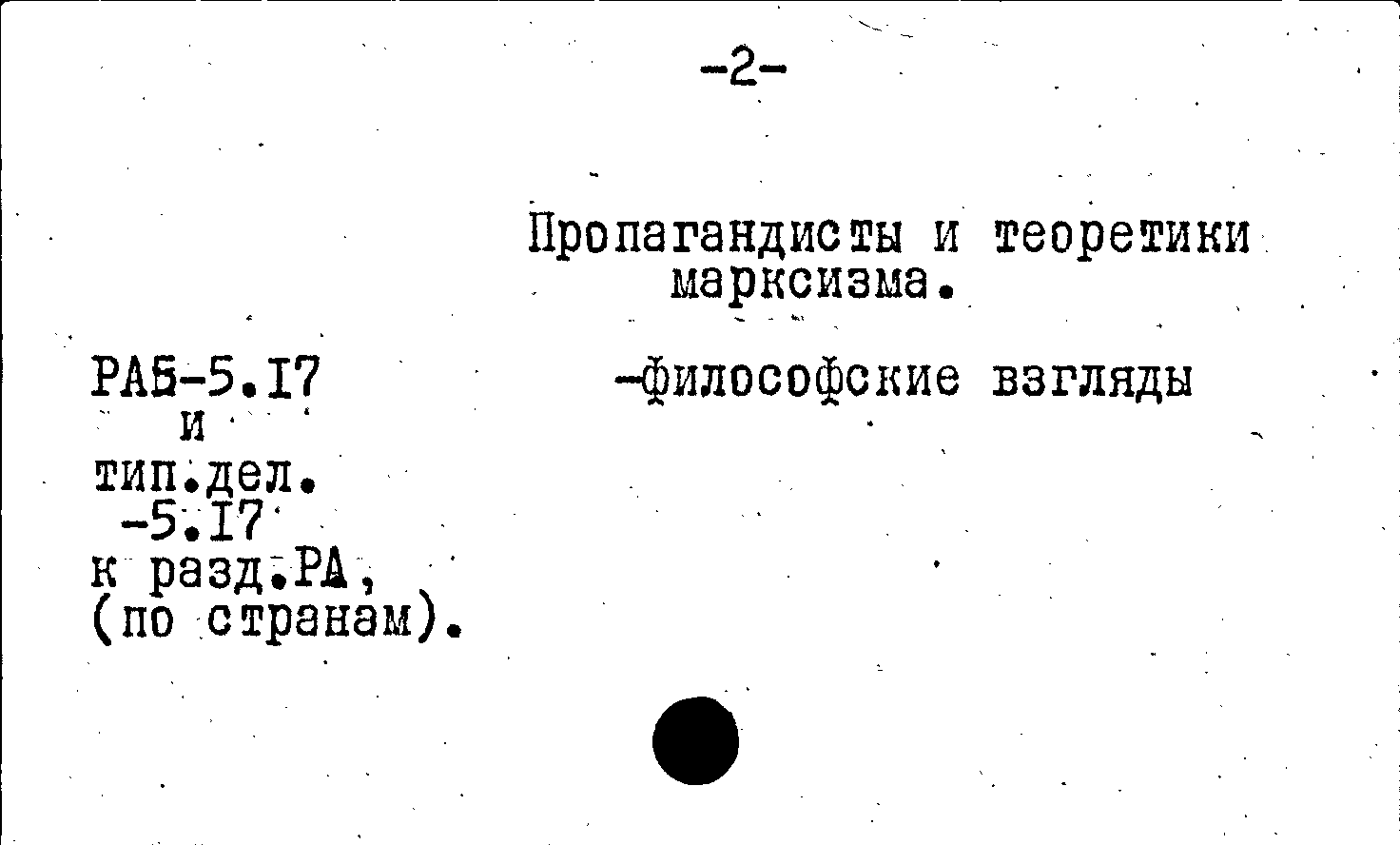 -2-

Пропагандисты и теоретики марксизма.

РАБ-5.I7
и
тип.дел.
-5.I7
к разд.РА,
(по странам).

-философские взгляды